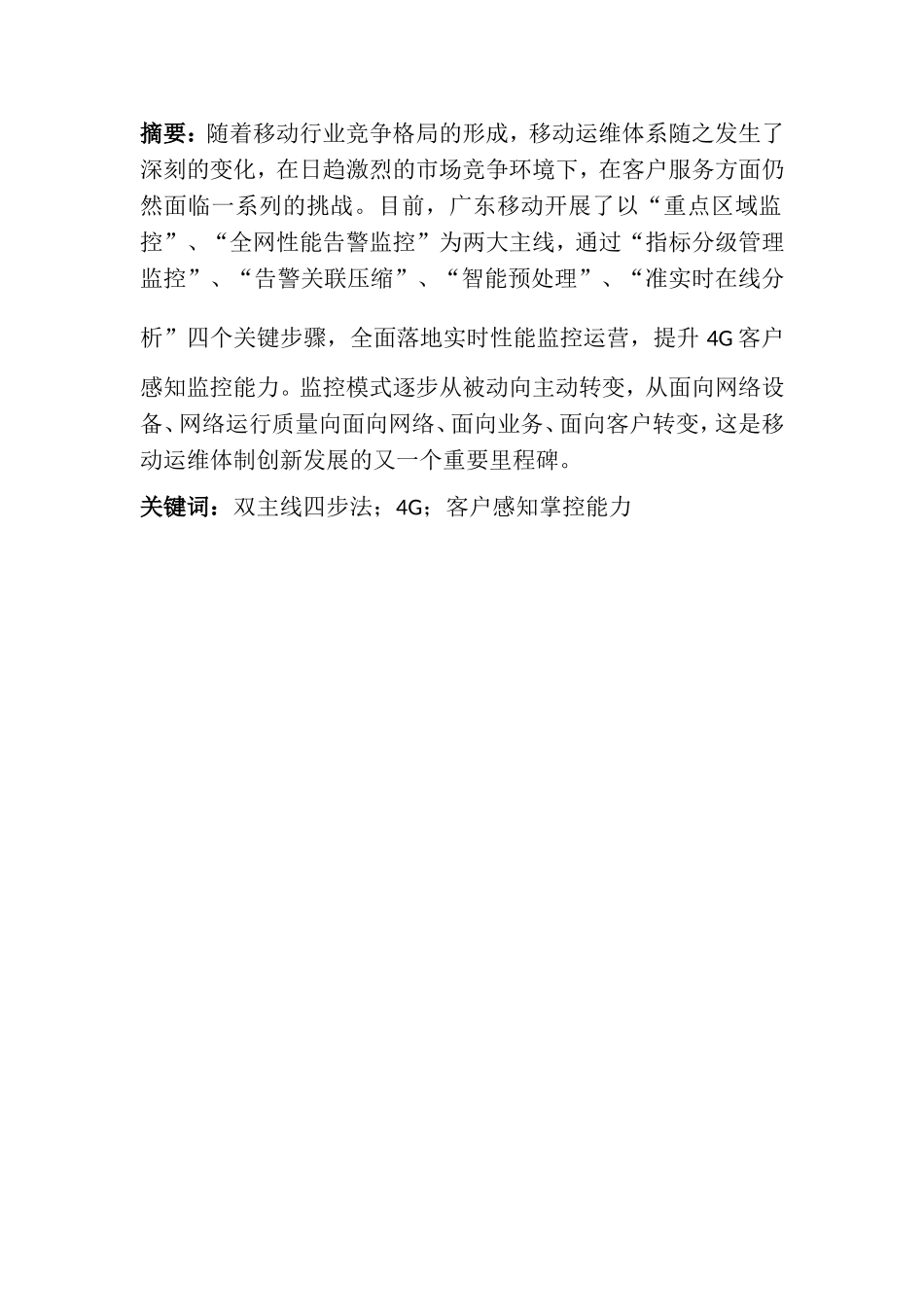 摘要：随着移动行业竞争格局的形成，移动运维体系随之发生了深刻的变化，在日趋激烈的市场竞争环境下，在客户服务方面仍然面临一系列的挑战。目前，广东移动开展了以“重点区域监控”、“全网性能告警监控”为两大主线，通过“指标分级管理监控”、“告警关联压缩”、“智能预处理”、“准实时在线分析”四个关键步骤，全面落地实时性能监控运营，提升 4G 客户感知监控能力。监控模式逐步从被动向主动转变，从面向网络设备、网络运行质量向面向网络、面向业务、面向客户转变，这是移动运维体制创新发展的又一个重要里程碑。

关键词：双主线四步法；4G；客户感知掌控能力